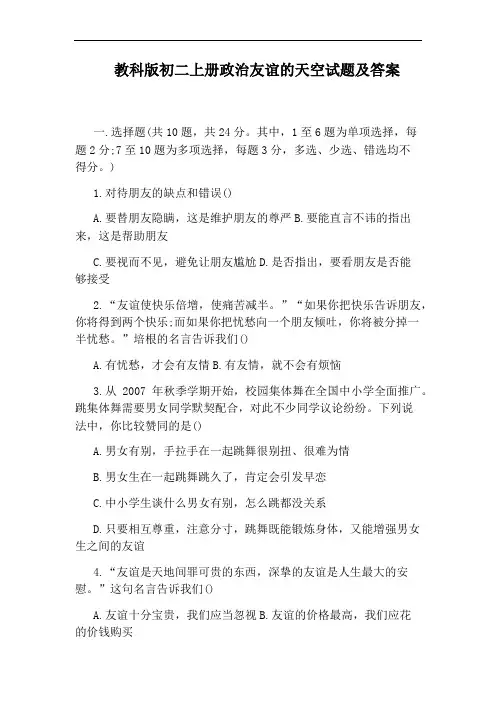 教科版初二上册政治友谊的天空试题及答案

一.选择题(共10题，共24分。其中，1至6题为单项选择，每题2分;7至10题为多项选择，每题3分，多选、少选、错选均不得分。)

1.对待朋友的缺点和错误()

A.要替朋友隐瞒，这是维护朋友的尊严 B.要能直言不讳的指出来，这是帮助朋友

C.要视而不见，避免让朋友尴尬 D.是否指出，要看朋友是否能够接受

2.“友谊使快乐倍增，使痛苦减半。”“如果你把快乐告诉朋友，你将得到两个快乐;而如果你把忧愁向一个朋友倾吐，你将被分掉一半忧愁。”培根的名言告诉我们()

A.有忧愁，才会有友情 B.有友情，就不会有烦恼

3.从 2007 年秋季学期开始，校园集体舞在全国中小学全面推广。跳集体舞需要男女同学默契配合，对此不少同学议论纷纷。下列说法中，你比较赞同的是()

A.男女有别，手拉手在一起跳舞很别扭、很难为情

B.男女生在一起跳舞跳久了，肯定会引发早恋

C.中小学生谈什么男女有别，怎么跳都没关系

D.只要相互尊重，注意分寸，跳舞既能锻炼身体，又能增强男女生之间的友谊

4.“友谊是天地间罪可贵的东西，深挚的友谊是人生最大的安慰。”这句名言告诉我们()

A.友谊十分宝贵，我们应当忽视 B.友谊的价格最高，我们应花的价钱购买